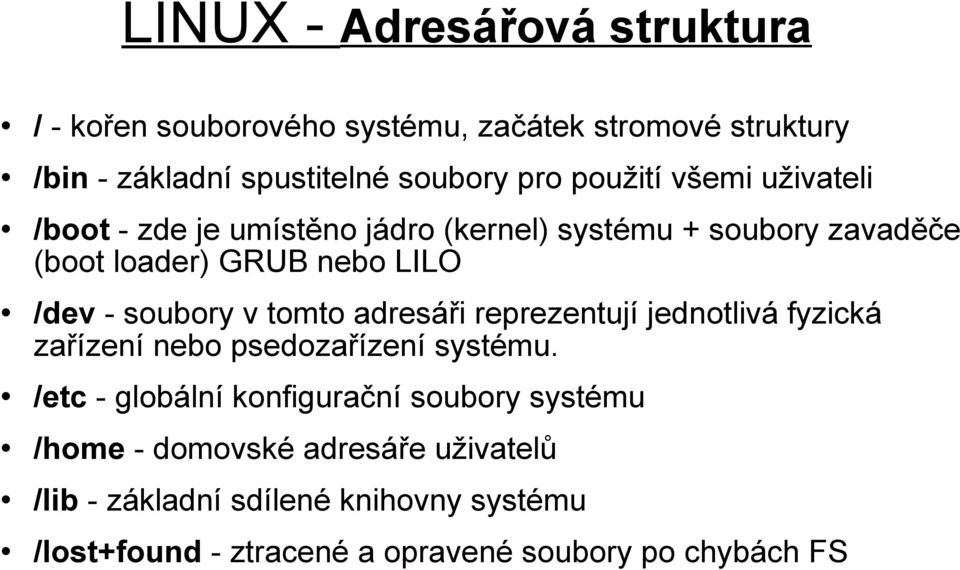 LINUX - Adresářová struktura

• / - kořen souborového systému, začátek stromové struktury
• /bin - základní spustitelné soubory pro použití všemi uživateli
• /boot - zde je umístěno jádro (kernel) systému + soubory zavaděče (boot loader) GRUB nebo LILO
• /dev - soubory v tomto adresáři reprezentují jednotlivá fyzická zařízení nebo psedozařízení systému.
• /etc - globální konfigurační soubory systému
• /home - domovské adresáře uživatelů
• /lib - základní sdílené knihovny systému
• /lost+found - ztracené a opravené soubory po chybách FS